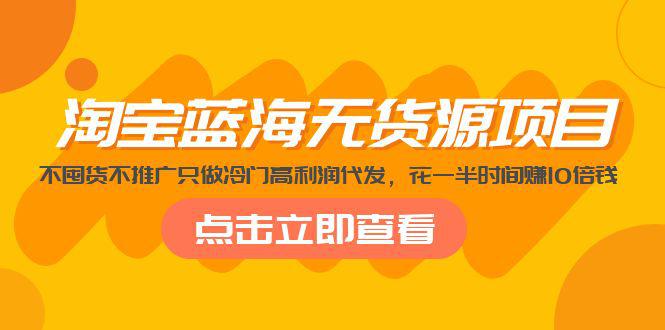 淘宝蓝海无货源项目

不囤货不推广只做冷门高利润代发，花一半时间赚10倍钱

点击立即查看